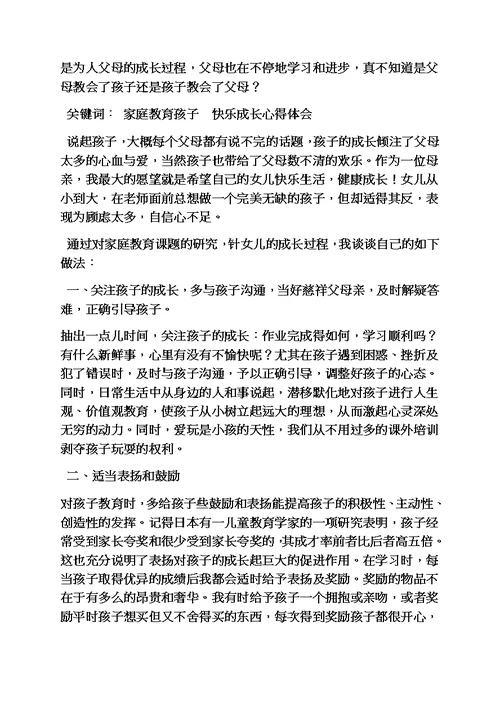 是为人父母的成长过程，父母也在不停地学习和进步，真不知道是父母教会了孩子还是孩子教会了父母？

关键词： 家庭教育孩子 快乐成长心得体会

说起孩子，大概每个父母都有说不完的话题，孩子的成长倾注了父母太多的心血与爱，当然孩子也带给了父母数不清的欢乐。作为一位母亲，我最大的愿望就是希望自己的女儿快乐生活，健康成长！女儿从小到大，在老师面前总想做一个完美无缺的孩子，但却适得其反，表现为顾虑太多，自信心不足。

通过对家庭教育课题的研究，针女儿的成长过程，我谈谈自己的如下做法：

一、关注孩子的成长，多与孩子沟通，当好慈祥父母亲，及时解疑答难，正确引导孩子。

抽出一点儿时间，关注孩子的成长：作业完成得如何，学习顺利吗？有什么新鲜事，心里有没有不愉快呢？尤其在孩子遇到困惑、挫折及犯了错误时，及时与孩子沟通，予以正确引导，调整好孩子的心态。同时，日常生活中从身边的人和事说起，潜移默化地对孩子进行人生观、价值观教育，使孩子从小树立起远大的理想，从而激起心灵深处无穷的动力。同时，爱玩是小孩的天性，我们从不用过多的课外培训剥夺孩子玩耍的权利。

二、适当表扬和鼓励

对孩子教育时，多给孩子些鼓励和表扬能提高孩子的积极性、主动性、创造性的发挥。记得日本有一儿童教育学家的一项研究表明，孩子经常受到家长夸奖和很少受到家长夸奖的，其成才率前者比后者高五倍。这也充分说明了表扬对孩子的成长起巨大的促进作用。在学习时，每当孩子取得优异的成绩后我都会适时给予表扬及奖励。奖励的物品不在于有多么的昂贵和奢华。我有时给予孩子一个拥抱或亲吻，或者奖励平时孩子想买但又不舍得买的东西，每次得到奖励孩子都很开心，